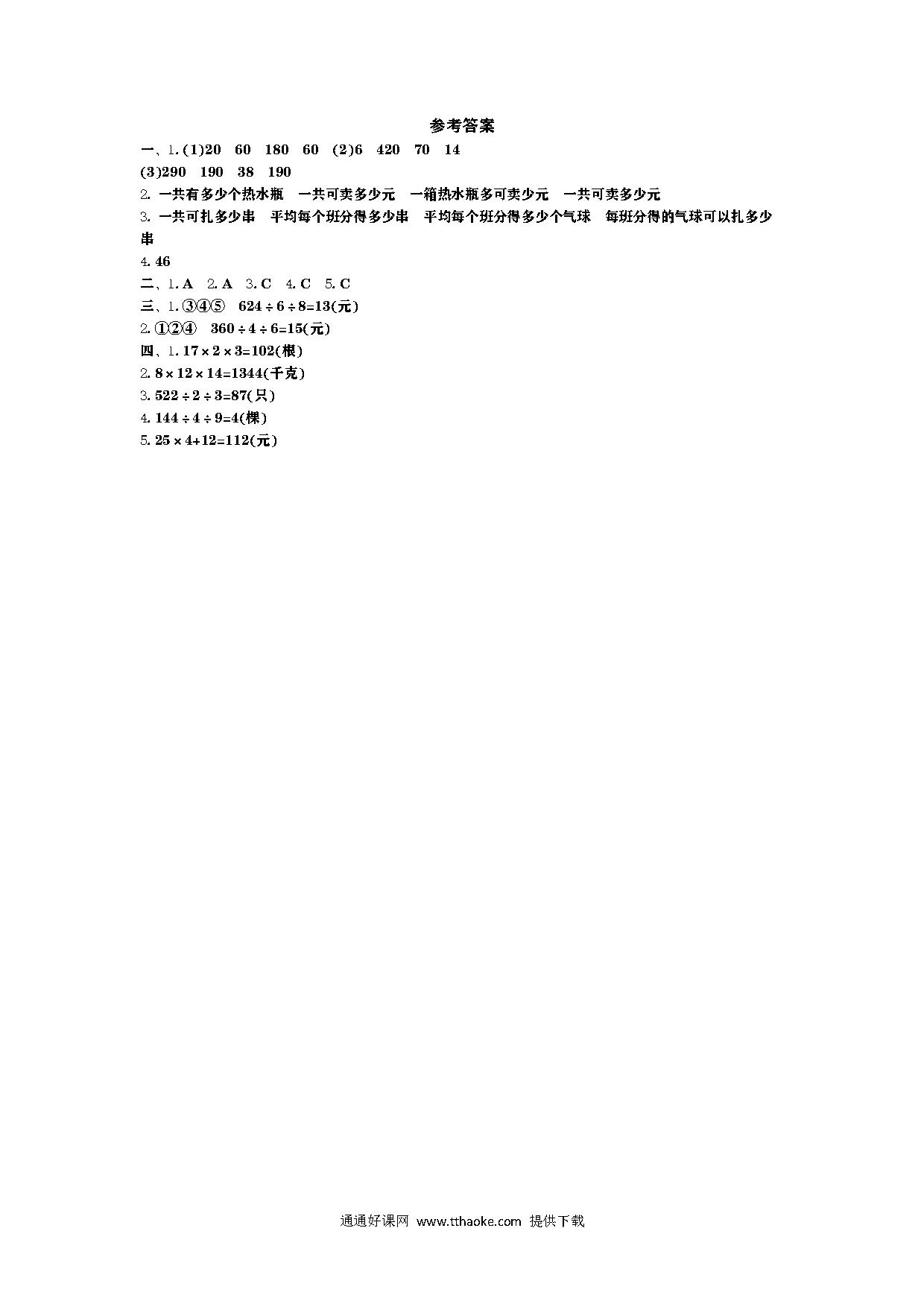 参考答案

一、1. (1)20 60 180 60 (2)6 420 70 14
(3)290 190 38 190

2. 一共有多少个热水瓶 一共可卖多少元 一箱热水瓶多可卖少元 一共可卖多少元

3. 一共可扎多少串 平均每个班分得多少串 平均每个班分得多少个气球 每班分得的气球可以扎多少串

4. 46

二、1. A 2. A 3. C 4. C 5. C

三、1. ③④⑤ $624 \div 6 \div 8=13$(元)

2. ①②④ $360 \div 4 \div 6=15$(元)

四、1. $17 \times 2 \times 3=102$(根)

2. $8 \times 12 \times 14=1344$(千克)

3. $522 \div 2 \div 3=87$(只)

4. $144 \div 4 \div 9=4$(棵)

5. $25 \times 4+12=112$(元)

通通好课网 www.tthaoke.com 提供下载